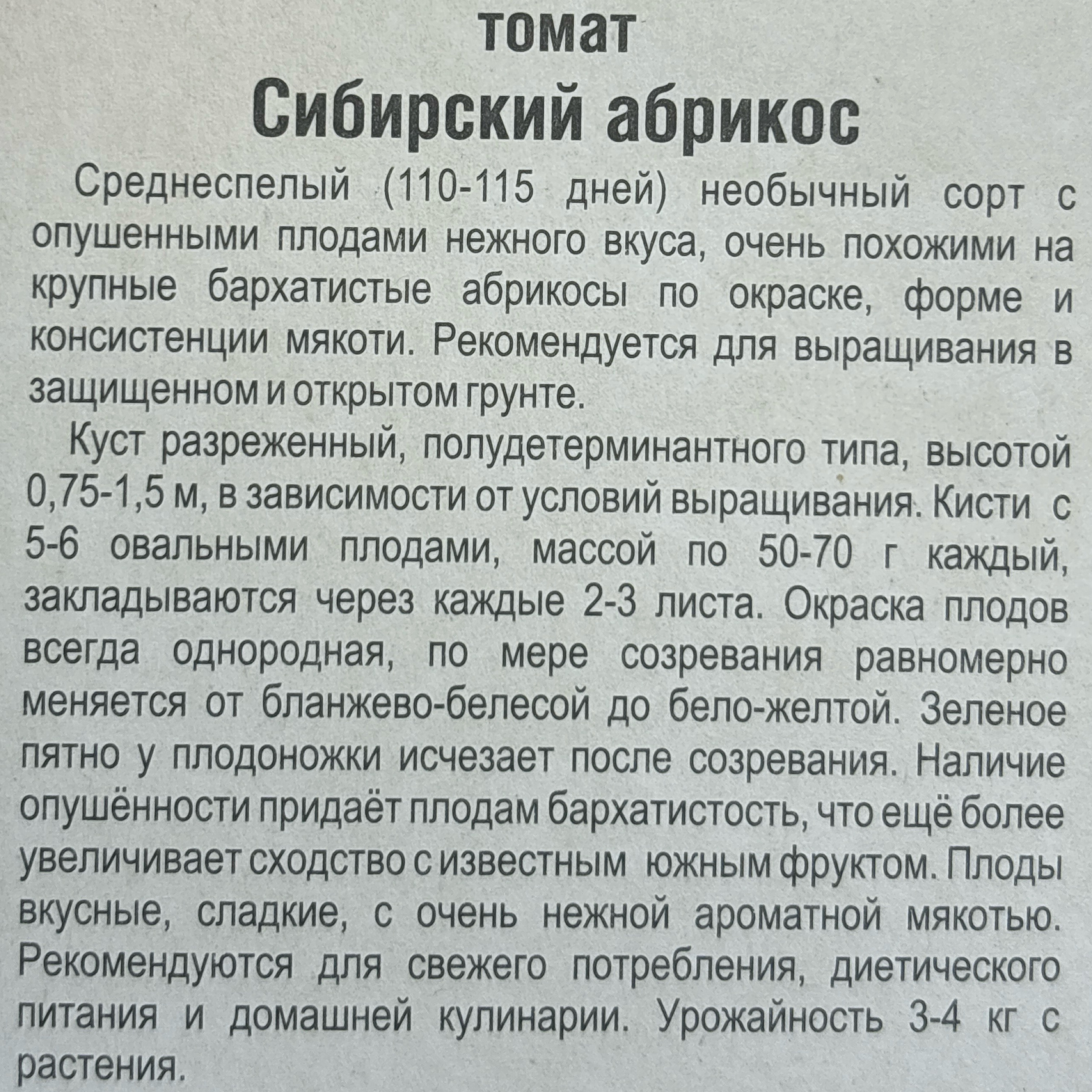 томат
Сибирский абрикос

Среднеспелый (110-115 дней) необычный сорт с опушенными плодами нежного вкуса, очень похожими на крупные бархатистые абрикосы по окраске, форме и консистенции мякоти. Рекомендуется для выращивания в защищенном и открытом грунте.

Куст разреженный, полудетерминантного типа, высотой 0,75-1,5 м, в зависимости от условий выращивания. Кисти с 5-6 овальными плодами, массой по 50-70 г каждый, закладываются через каждые 2-3 листа. Окраска плодов всегда однородная, по мере созревания равномерно меняется от бланжево-белесой до бело-желтой. Зеленое пятно у плодоножки исчезает после созревания. Наличие опушённости придаёт плодам бархатистость, что ещё более увеличивает сходство с известным южным фруктом. Плоды вкусные, сладкие, с очень нежной ароматной мякотью. Рекомендуются для свежего потребления, диетического питания и домашней кулинарии. Урожайность 3-4 кг с растения.